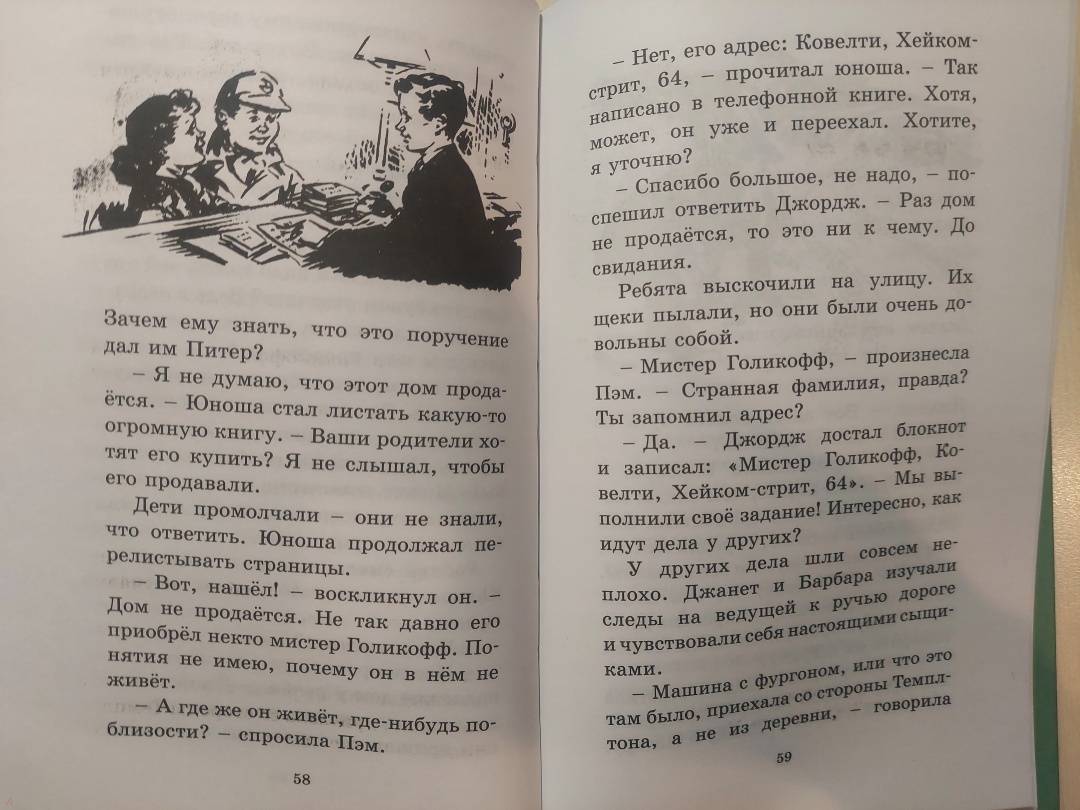 Зачем ему знать, что это поручение дал им Питер?

– Я не думаю, что этот дом продаётся. – Юноша стал листать какую-то огромную книгу. – Ваши родители хотят его купить? Я не слышал, чтобы его продавали.

Дети промолчали – они не знали, что ответить. Юноша продолжал перелистывать страницы.

– Вот, нашёл! – воскликнул он. – Дом не продаётся. Не так давно его приобрёл некто мистер Голикофф. Понятия не имею, почему он в нём не живёт.

– А где же он живёт, где-нибудь поблизости? – спросила Пэм.

58

– Нет, его адрес: Ковелти, Хейком-стрит, 64, – прочитал юноша. – Так написано в телефонной книге. Хотя, может, он уже и переехал. Хотите, я уточню?

– Спасибо большое, не надо, – поспешил ответить Джордж. – Раз дом не продаётся, то это ни к чему. До свидания.

Ребята выскочили на улицу. Их щеки пылали, но они были очень довольны собой.

– Мистер Голикофф, – произнесла Пэм. – Странная фамилия, правда? Ты запомнил адрес?

– Да. – Джордж достал блокнот и записал: «Мистер Голикофф, Ковелти, Хейком-стрит, 64». – Мы выполнили своё задание! Интересно, как идут дела у других?

У других дела шли совсем неплохо. Джанет и Барбара изучали следы на ведущей к ручью дороге и чувствовали себя настоящими сыщиками.

– Машина с фургоном, или что это там было, приехала со стороны Темплтона, а не из деревни, – говорила

59